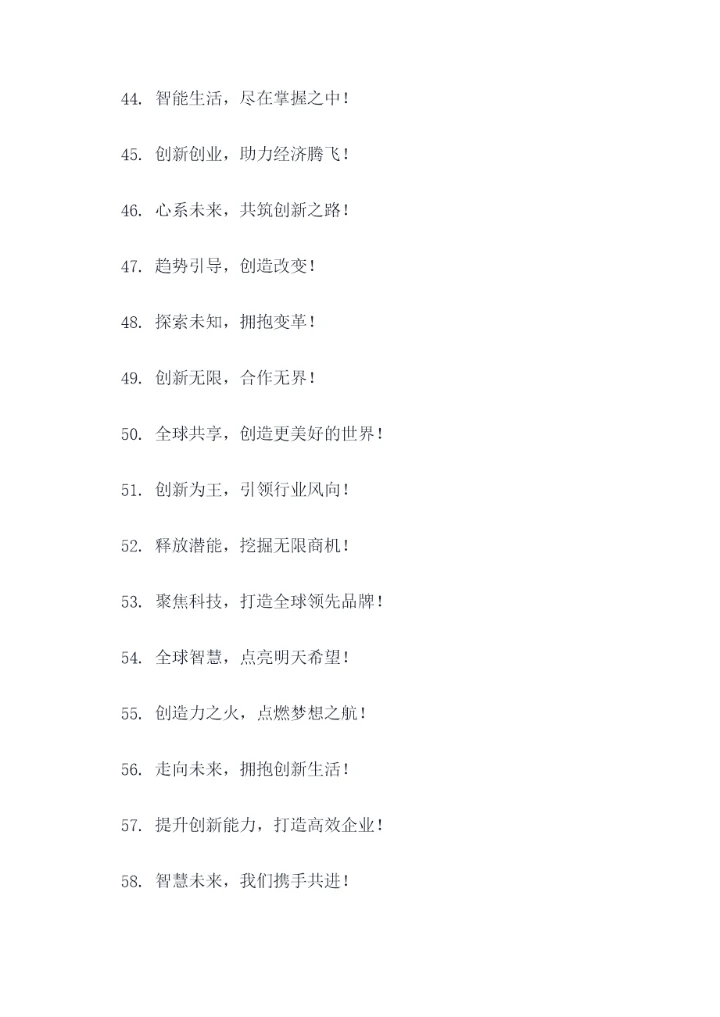 44. 智能生活，尽在掌握之中！

45. 创新创业，助力经济腾飞！

46. 心系未来，共筑创新之路！

47. 趋势引导，创造改变！

48. 探索未知，拥抱变革！

49. 创新无限，合作无界！

50. 全球共享，创造更美好的世界！

51. 创新为王，引领行业风向！

52. 释放潜能，挖掘无限商机！

53. 聚焦科技，打造全球领先品牌！

54. 全球智慧，点亮明天希望！

55. 创造力之火，点燃梦想之航！

56. 走向未来，拥抱创新生活！

57. 提升创新能力，打造高效企业！

58. 智慧未来，我们携手共进！